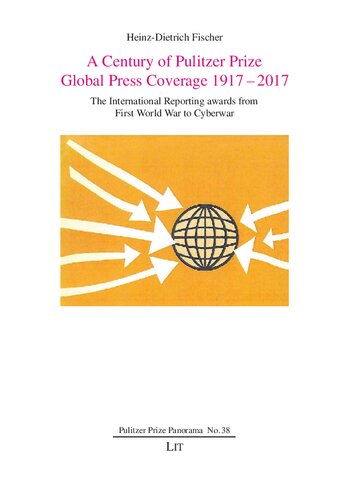 Heinz-Dietrich Fischer

A Century of Pulitzer Prize Global Press Coverage 1917 – 2017

The International Reporting awards from First World War to Cyberwar

Pulitzer Prize Panorama No. 38

LIT